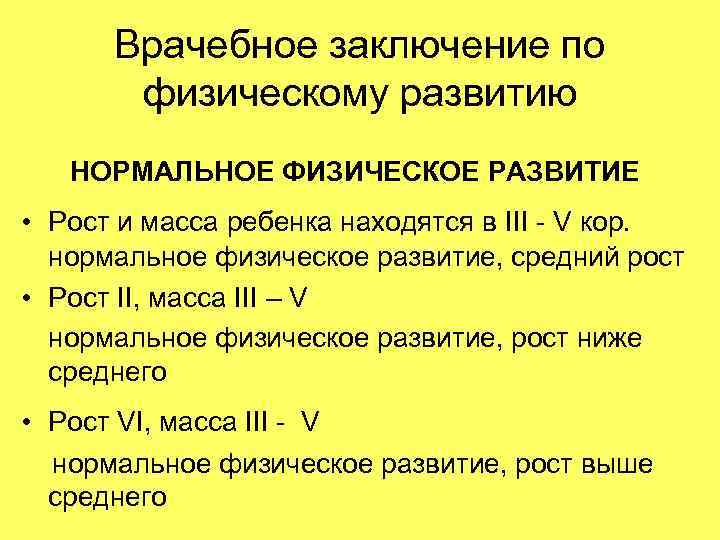 Врачебное заключение по физическому развитию

НОРМАЛЬНОЕ ФИЗИЧЕСКОЕ РАЗВИТИЕ

• Рост и масса ребенка находятся в III - V кор. нормальное физическое развитие, средний рост

• Рост II, масса III – V

нормальное физическое развитие, рост ниже среднего

• Рост VI, масса III - V

нормальное физическое развитие, рост выше среднего